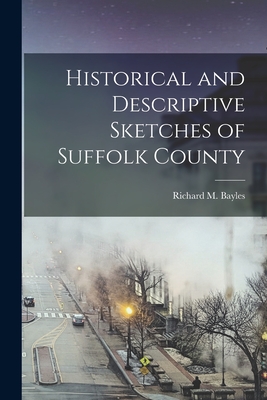 Historical and Descriptive Sketches of Suffolk County

Richard M. Bayles